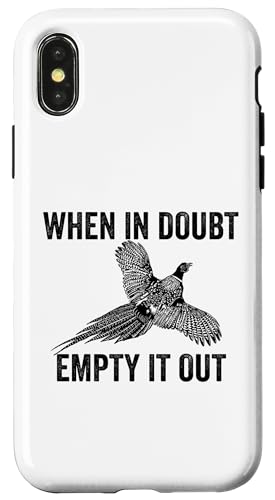 WHEN IN DOUBT

EMPTY IT OUT